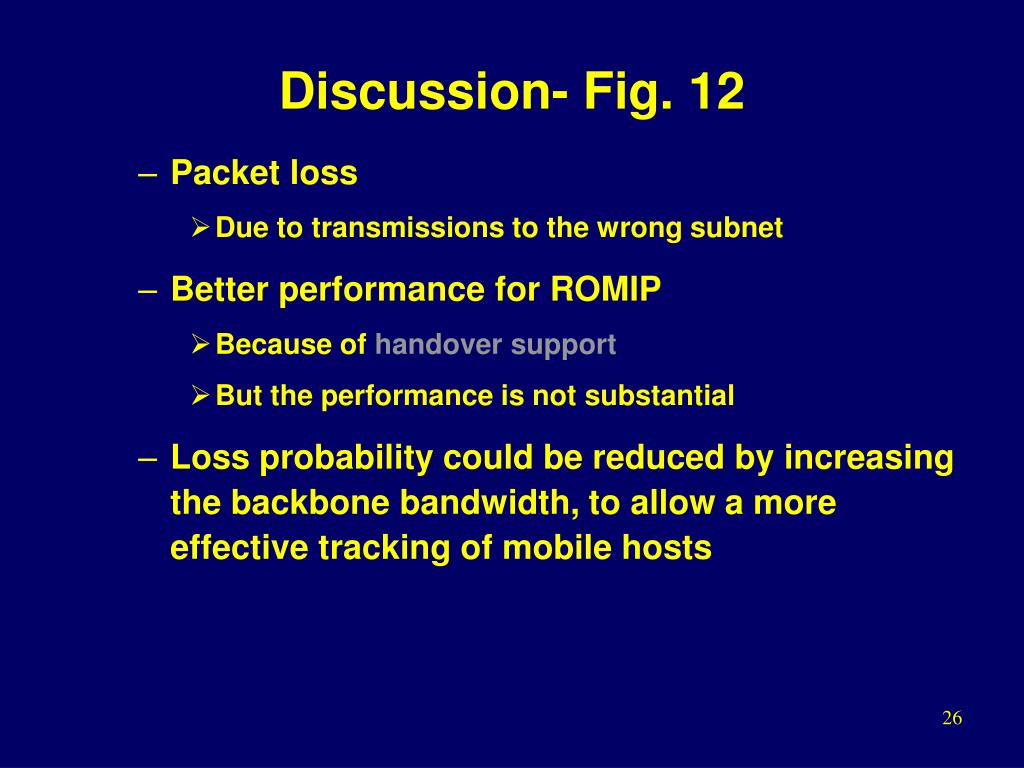 Discussion- Fig. 12

– Packet loss

➢ Due to transmissions to the wrong subnet

– Better performance for ROMIP

➢ Because of handover support

➢ But the performance is not substantial

– Loss probability could be reduced by increasing the backbone bandwidth, to allow a more effective tracking of mobile hosts

26